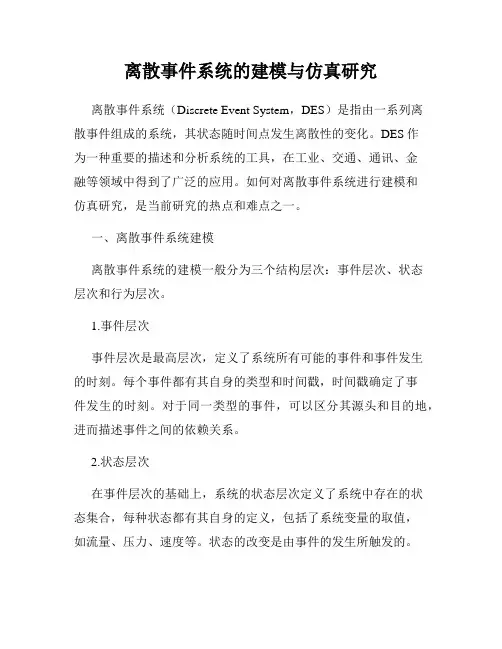 离散事件系统的建模与仿真研究

离散事件系统（Discrete Event System，DES）是指由一系列离散事件组成的系统，其状态随时间点发生离散性的变化。DES 作为一种重要的描述和分析系统的工具，在工业、交通、通讯、金融等领域中得到了广泛的应用。如何对离散事件系统进行建模和仿真研究，是当前研究的热点和难点之一。

一、离散事件系统建模

离散事件系统的建模一般分为三个结构层次：事件层次、状态层次和行为层次。

1.事件层次

事件层次是最高层次，定义了系统所有可能的事件和事件发生的时刻。每个事件都有其自身的类型和时间戳，时间戳确定了事件发生的时刻。对于同一类型的事件，可以区分其源头和目的地，进而描述事件之间的依赖关系。

2.状态层次

在事件层次的基础上，系统的状态层次定义了系统中存在的状态集合，每种状态都有其自身的定义，包括了系统变量的取值，如流量、压力、速度等。状态的改变是由事件的发生所触发的。